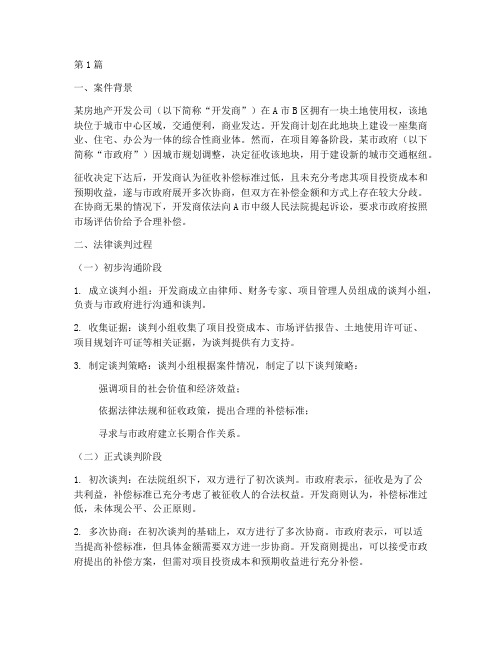 第1篇

一、案件背景

某房地产开发公司（以下简称“开发商”）在A市B区拥有一块土地使用权，该地块位于城市中心区域，交通便利，商业发达。开发商计划在此地块上建设一座集商业、住宅、办公为一体的综合性商业体。然而，在项目筹备阶段，某市政府（以下简称“市政府”）因城市规划调整，决定征收该地块，用于建设新的城市交通枢纽。

征收决定下达后，开发商认为征收补偿标准过低，且未充分考虑其项目投资成本和预期收益，遂与市政府展开多次协商，但双方在补偿金额和方式上存在较大分歧。在协商无果的情况下，开发商依法向A市中级人民法院提起诉讼，要求市政府按照市场评估价给予合理补偿。

二、法律谈判过程

（一）初步沟通阶段

1. 成立谈判小组：开发商成立由律师、财务专家、项目管理人员组成的谈判小组，负责与市政府进行沟通和谈判。

2. 收集证据：谈判小组收集了项目投资成本、市场评估报告、土地使用许可证、项目规划许可证等相关证据，为谈判提供有力支持。

3. 制定谈判策略：谈判小组根据案件情况，制定了以下谈判策略：

强调项目的社会价值和经济效益；

依据法律法规和征收政策，提出合理的补偿标准；

寻求与市政府建立长期合作关系。

（二）正式谈判阶段

1. 初次谈判：在法院组织下，双方进行了初次谈判。市政府表示，征收是为了公共利益，补偿标准已充分考虑了被征收人的合法权益。开发商则认为，补偿标准过低，未体现公平、公正原则。

2. 多次协商：在初次谈判的基础上，双方进行了多次协商。市政府表示，可以适当提高补偿标准，但具体金额需要双方进一步协商。开发商则提出，可以接受市政府提出的补偿方案，但需对项目投资成本和预期收益进行充分补偿。